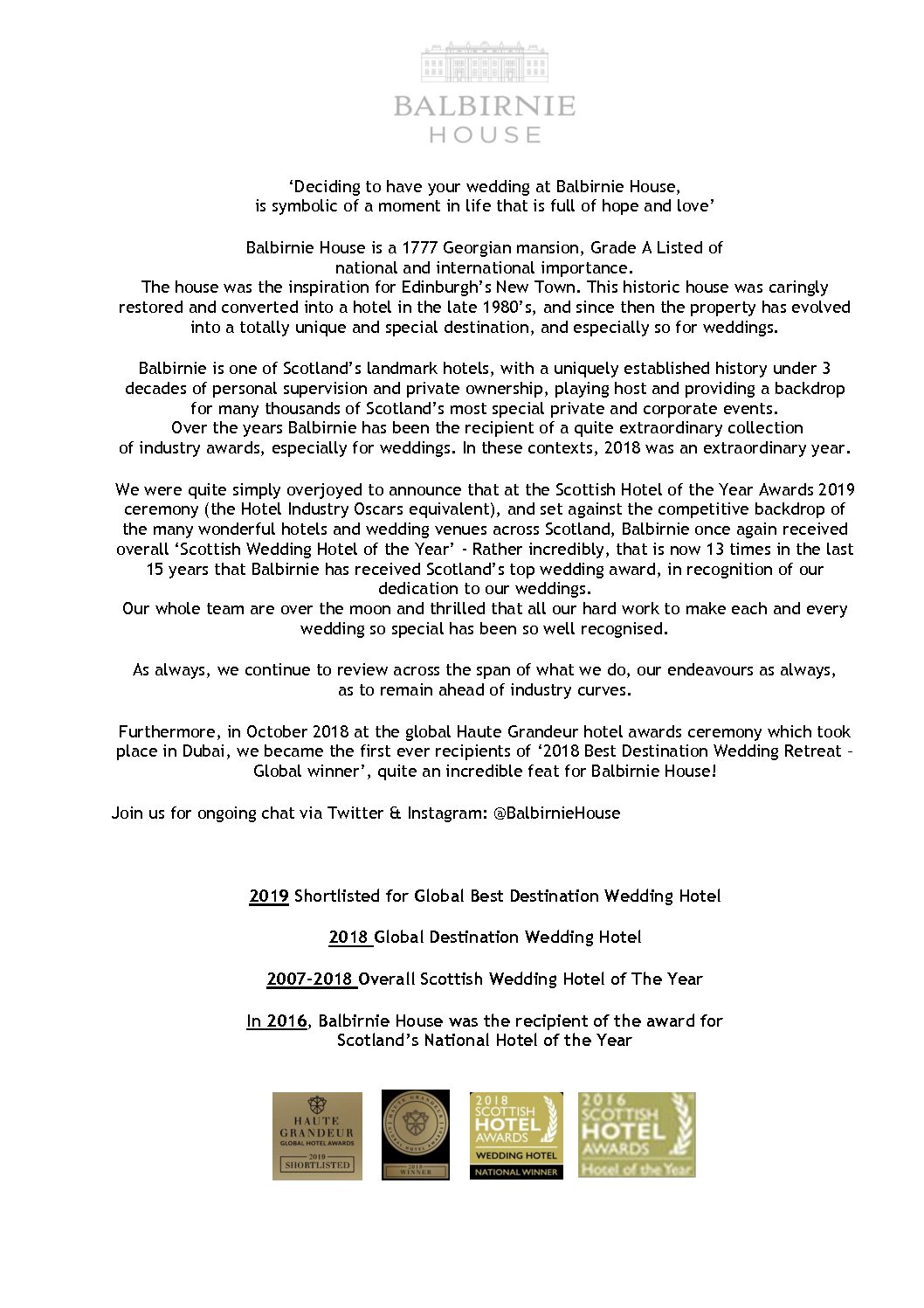 BALBIRNIE
HOUSE

'Deciding to have your wedding at Balbirnie House, is symbolic of a moment in life that is full of hope and love'

Balbirnie House is a 1777 Georgian mansion, Grade A Listed of national and international importance.
The house was the inspiration for Edinburgh's New Town. This historic house was caringly restored and converted into a hotel in the late 1980's, and since then the property has evolved into a totally unique and special destination, and especially so for weddings.

Balbirnie is one of Scotland's landmark hotels, with a uniquely established history under 3 decades of personal supervision and private ownership, playing host and providing a backdrop for many thousands of Scotland's most special private and corporate events.
Over the years Balbirnie has been the recipient of a quite extraordinary collection of industry awards, especially for weddings. In these contexts, 2018 was an extraordinary year.

We were quite simply overjoyed to announce that at the Scottish Hotel of the Year Awards 2019 ceremony (the Hotel Industry Oscars equivalent), and set against the competitive backdrop of the many wonderful hotels and wedding venues across Scotland, Balbirnie once again received overall 'Scottish Wedding Hotel of the Year' - Rather incredibly, that is now 13 times in the last 15 years that Balbirnie has received Scotland's top wedding award, in recognition of our dedication to our weddings.
Our whole team are over the moon and thrilled that all our hard work to make each and every wedding so special has been so well recognised.

As always, we continue to review across the span of what we do, our endeavours as always, as to remain ahead of industry curves.

Furthermore, in October 2018 at the global Haute Grandeur hotel awards ceremony which took place in Dubai, we became the first ever recipients of '2018 Best Destination Wedding Retreat – Global winner', quite an incredible feat for Balbirnie House!

Join us for ongoing chat via Twitter & Instagram: @BalbirnieHouse

2019 Shortlisted for Global Best Destination Wedding Hotel

2018 Global Destination Wedding Hotel

2007-2018 Overall Scottish Wedding Hotel of The Year

In 2016, Balbirnie House was the recipient of the award for Scotland's National Hotel of the Year

HAUTE GRANDEUR GLOBAL HOTEL AWARDS 2019 SHORTLISTED

HAUTE GRANDEUR GLOBAL HOTEL AWARDS 2018 WINNER

2018 SCOTTISH HOTEL AWARDS WEDDING HOTEL NATIONAL WINNER

2016 SCOTTISH HOTEL AWARDS Hotel of the Year